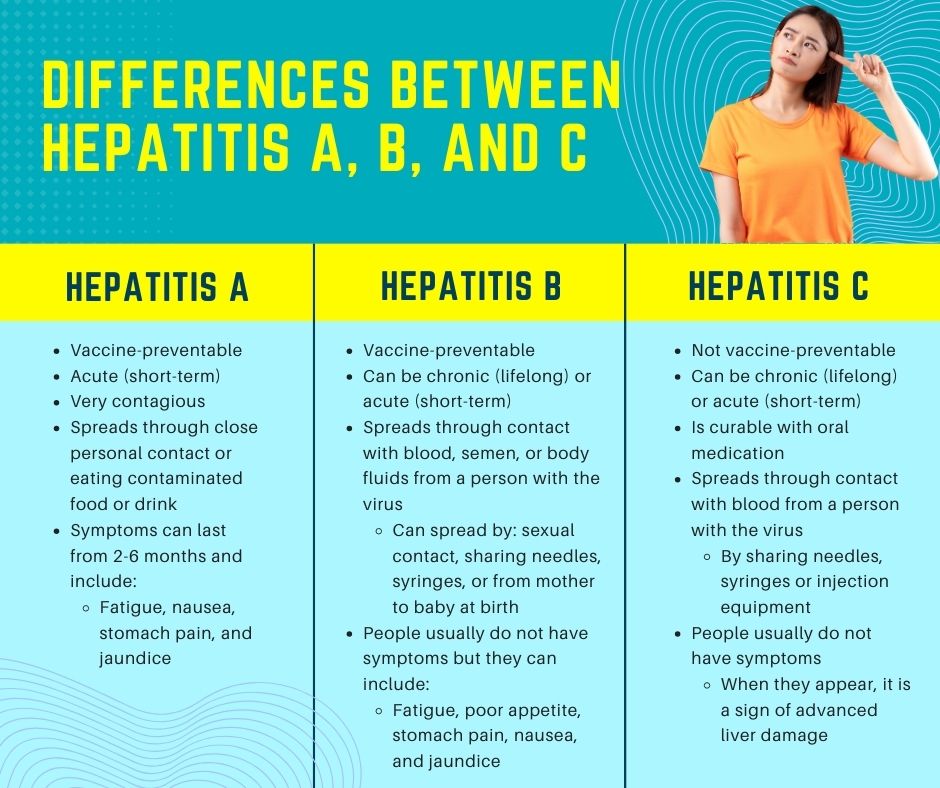 DIFFERENCES BETWEEN HEPATITIS A, B, AND C

HEPATITIS A

- Vaccine-preventable
- Acute (short-term)
- Very contagious
- Spreads through close personal contact or eating contaminated food or drink
- Symptoms can last from 2-6 months and include:
  - Fatigue, nausea, stomach pain, and jaundice

HEPATITIS B

- Vaccine-preventable
- Can be chronic (lifelong) or acute (short-term)
- Spreads through contact with blood, semen, or body fluids from a person with the virus
  - Can spread by: sexual contact, sharing needles, syringes, or from mother to baby at birth
- People usually do not have symptoms but they can include:
  - Fatigue, poor appetite, stomach pain, nausea, and jaundice

HEPATITIS C

- Not vaccine-preventable
- Can be chronic (lifelong) or acute (short-term)
- Is curable with oral medication
- Spreads through contact with blood from a person with the virus
  - By sharing needles, syringes or injection equipment
- People usually do not have symptoms
  - When they appear, it is a sign of advanced liver damage